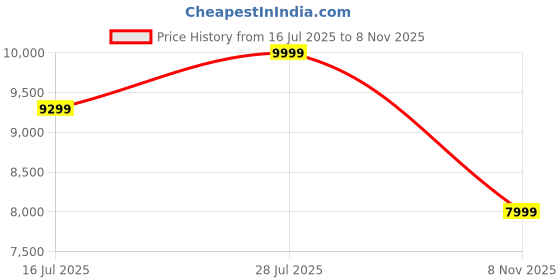 CheapestInIndia.com

Price History from 16 Jul 2025 to 8 Nov 2025

10,000
9,500
9,000
8,500
8,000
7,500

9299
9999
7999

16 Jul 2025
28 Jul 2025
8 Nov 2025